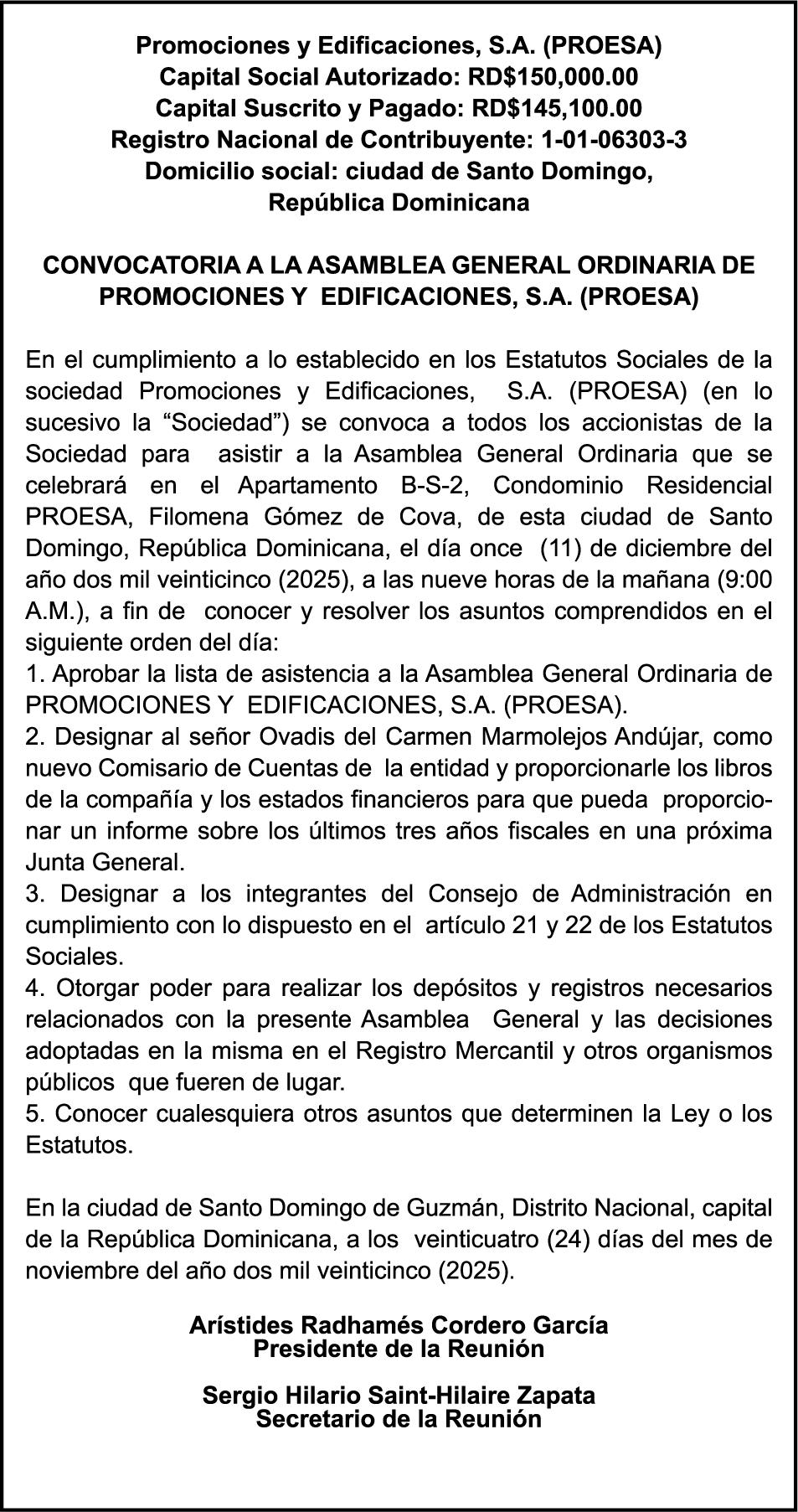 Promociones y Edificaciones, S.A. (PROESA)
Capital Social Autorizado: RD$150,000.00
Capital Suscrito y Pagado: RD$145,100.00
Registro Nacional de Contribuyente: 1-01-06303-3
Domicilio social: ciudad de Santo Domingo,
República Dominicana

CONVOCATORIA A LA ASAMBLEA GENERAL ORDINARIA DE PROMOCIONES Y EDIFICACIONES, S.A. (PROESA)

En el cumplimiento a lo establecido en los Estatutos Sociales de la sociedad Promociones y Edificaciones, S.A. (PROESA) (en lo sucesivo la “Sociedad”) se convoca a todos los accionistas de la Sociedad para asistir a la Asamblea General Ordinaria que se celebrará en el Apartamento B-S-2, Condominio Residencial PROESA, Filomena Gómez de Cova, de esta ciudad de Santo Domingo, República Dominicana, el día once (11) de diciembre del año dos mil veinticinco (2025), a las nueve horas de la mañana (9:00 A.M.), a fin de conocer y resolver los asuntos comprendidos en el siguiente orden del día:
1. Aprobar la lista de asistencia a la Asamblea General Ordinaria de PROMOCIONES Y EDIFICACIONES, S.A. (PROESA).
2. Designar al señor Ovadis del Carmen Marmolejos Andújar, como nuevo Comisario de Cuentas de la entidad y proporcionarle los libros de la compañía y los estados financieros para que pueda proporcionar un informe sobre los últimos tres años fiscales en una próxima Junta General.
3. Designar a los integrantes del Consejo de Administración en cumplimiento con lo dispuesto en el artículo 21 y 22 de los Estatutos Sociales.
4. Otorgar poder para realizar los depósitos y registros necesarios relacionados con la presente Asamblea General y las decisiones adoptadas en la misma en el Registro Mercantil y otros organismos públicos que fueren de lugar.
5. Conocer cualesquiera otros asuntos que determinen la Ley o los Estatutos.

En la ciudad de Santo Domingo de Guzmán, Distrito Nacional, capital de la República Dominicana, a los veinticuatro (24) días del mes de noviembre del año dos mil veinticinco (2025).

Arístides Radhamés Cordero García
Presidente de la Reunión

Sergio Hilario Saint-Hilaire Zapata
Secretario de la Reunión